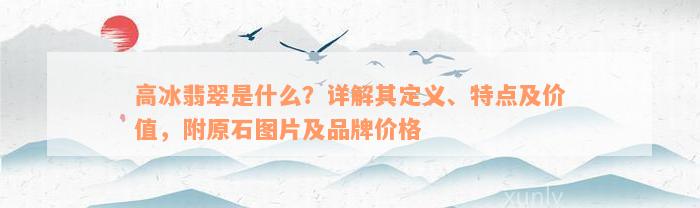 高冰翡翠是什么？详解其定义、特点及价值，附原石图片及品牌价格

xunly